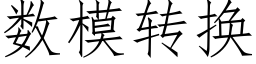 数模转换